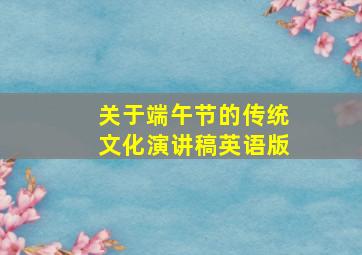 关于端午节的传统文化演讲稿英语版